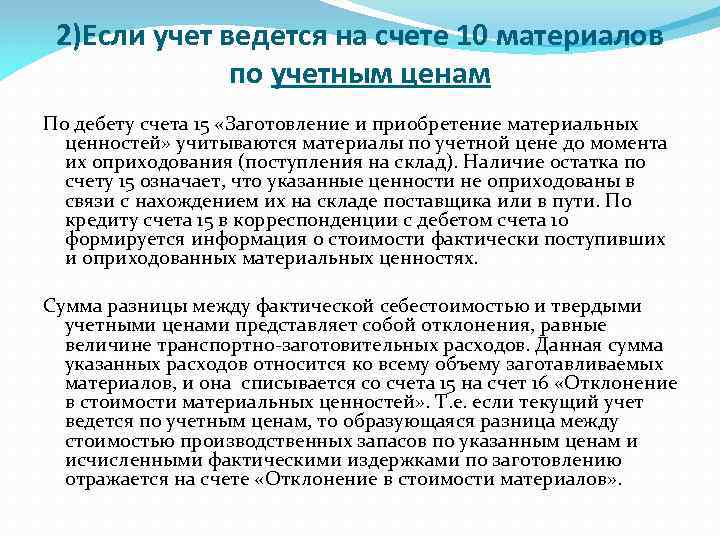 2)Если учет ведется на счете 10 материалов по учетным ценам

По дебету счета 15 «Заготовление и приобретение материальных ценностей» учитываются материалы по учетной цене до момента их оприходования (поступления на склад). Наличие остатка по счету 15 означает, что указанные ценности не оприходованы в связи с нахождением их на складе поставщика или в пути. По кредиту счета 15 в корреспонденции с дебетом счета 10 формируется информация о стоимости фактически поступивших и оприходованных материальных ценностях.

Сумма разницы между фактической себестоимостью и твердыми учетными ценами представляет собой отклонения, равные величине транспортно-заготовительных расходов. Данная сумма указанных расходов относится ко всему объему заготавливаемых материалов, и она списывается со счета 15 на счет 16 «Отклонение в стоимости материальных ценностей». Т.е. если текущий учет ведется по учетным ценам, то образующаяся разница между стоимостью производственных запасов по указанным ценам и исчисленными фактическими издержками по заготовлению отражается на счете «Отклонение в стоимости материалов».